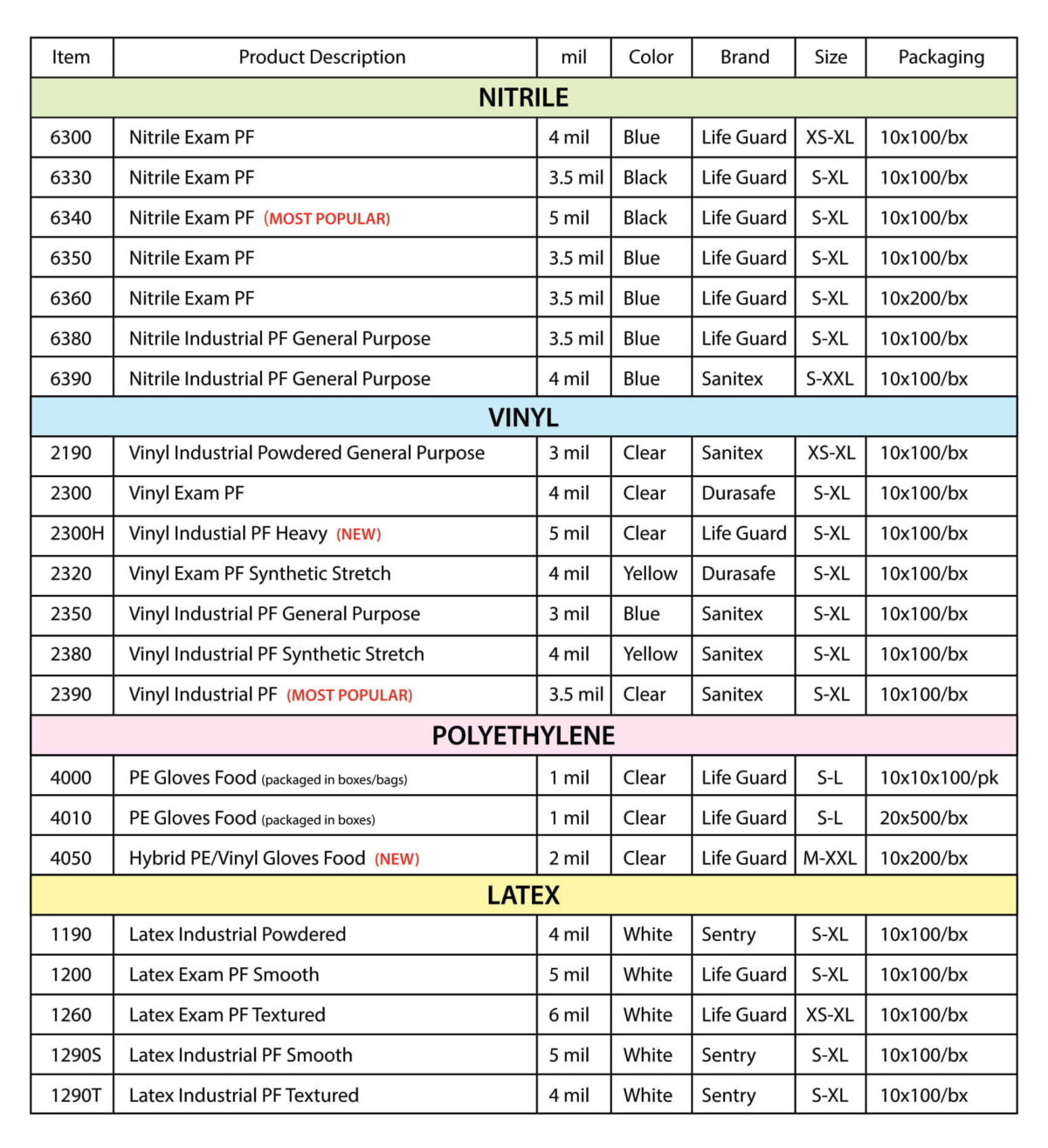 | Item | Product Description | mil | Color | Brand | Size | Packaging |
|---|---|---|---|---|---|---|
| NITRILE | | | | | | |
| 6300 | Nitrile Exam PF | 4 mil | Blue | Life Guard | XS-XL | 10x100/bx |
| 6330 | Nitrile Exam PF | 3.5 mil | Black | Life Guard | S-XL | 10x100/bx |
| 6340 | Nitrile Exam PF (MOST POPULAR) | 5 mil | Black | Life Guard | S-XL | 10x100/bx |
| 6350 | Nitrile Exam PF | 3.5 mil | Blue | Life Guard | S-XL | 10x100/bx |
| 6360 | Nitrile Exam PF | 3.5 mil | Blue | Life Guard | S-XL | 10x200/bx |
| 6380 | Nitrile Industrial PF General Purpose | 3.5 mil | Blue | Life Guard | S-XL | 10x100/bx |
| 6390 | Nitrile Industrial PF General Purpose | 4 mil | Blue | Sanitex | S-XXL | 10x100/bx |
| VINYL | | | | | | |
| 2190 | Vinyl Industrial Powdered General Purpose | 3 mil | Clear | Sanitex | XS-XL | 10x100/bx |
| 2300 | Vinyl Exam PF | 4 mil | Clear | Durasafe | S-XL | 10x100/bx |
| 2300H | Vinyl Industial PF Heavy (NEW) | 5 mil | Clear | Life Guard | S-XL | 10x100/bx |
| 2320 | Vinyl Exam PF Synthetic Stretch | 4 mil | Yellow | Durasafe | S-XL | 10x100/bx |
| 2350 | Vinyl Industrial PF General Purpose | 3 mil | Blue | Sanitex | S-XL | 10x100/bx |
| 2380 | Vinyl Industrial PF Synthetic Stretch | 4 mil | Yellow | Sanitex | S-XL | 10x100/bx |
| 2390 | Vinyl Industrial PF (MOST POPULAR) | 3.5 mil | Clear | Sanitex | S-XL | 10x100/bx |
| POLYETHYLENE | | | | | | |
| 4000 | PE Gloves Food (packaged in boxes/bags) | 1 mil | Clear | Life Guard | S-L | 10x10x100/pk |
| 4010 | PE Gloves Food (packaged in boxes) | 1 mil | Clear | Life Guard | S-L | 20x500/bx |
| 4050 | Hybrid PE/Vinyl Gloves Food (NEW) | 2 mil | Clear | Life Guard | M-XXL | 10x200/bx |
| LATEX | | | | | | |
| 1190 | Latex Industrial Powdered | 4 mil | White | Sentry | S-XL | 10x100/bx |
| 1200 | Latex Exam PF Smooth | 5 mil | White | Life Guard | S-XL | 10x100/bx |
| 1260 | Latex Exam PF Textured | 6 mil | White | Life Guard | XS-XL | 10x100/bx |
| 1290S | Latex Industrial PF Smooth | 5 mil | White | Sentry | S-XL | 10x100/bx |
| 1290T | Latex Industrial PF Textured | 4 mil | White | Sentry | S-XL | 10x100/bx |